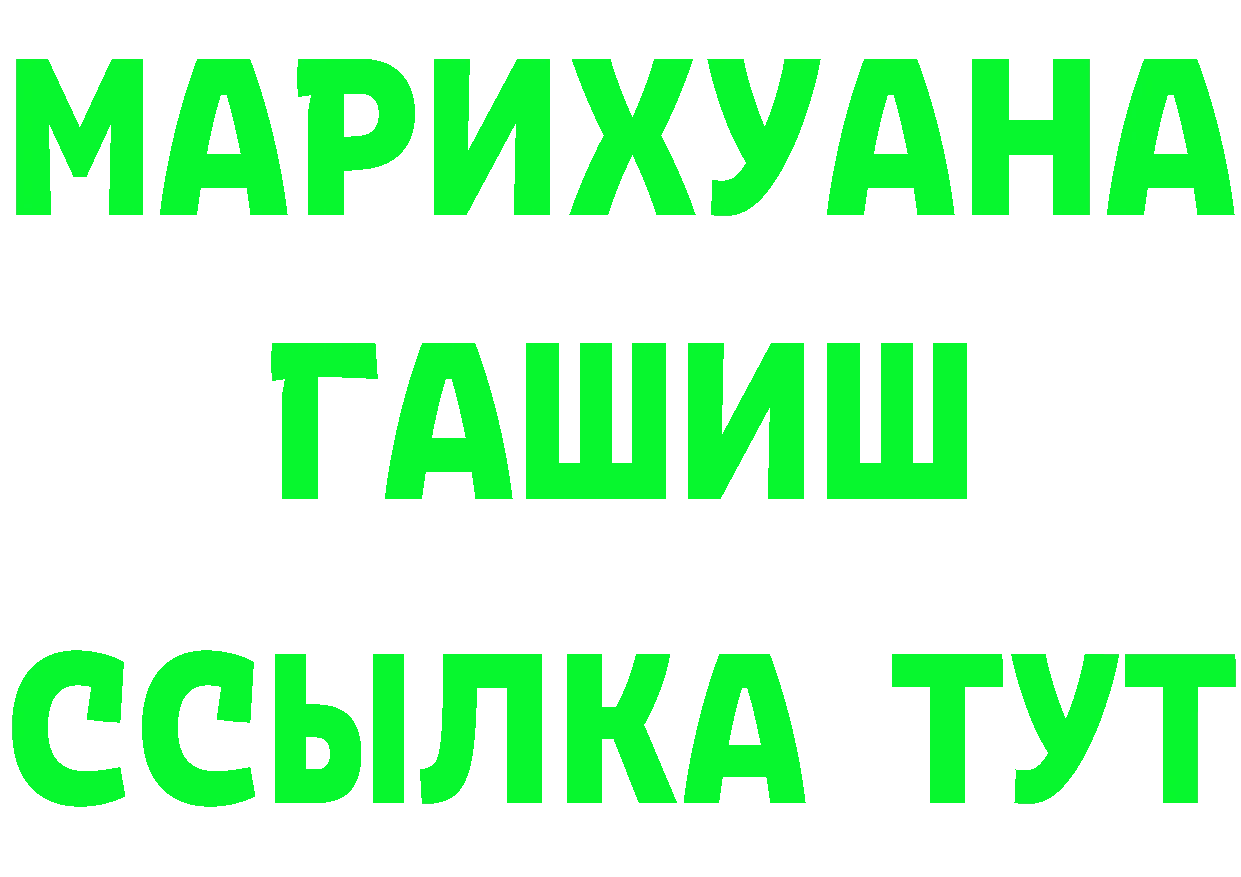 МАРИХУАНА
ГАШИШ
ССЫЛКА ТУТ